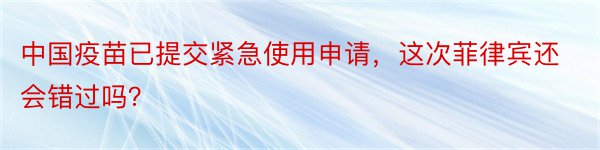 中国疫苗已提交紧急使用申请，这次菲律宾还会错过吗?